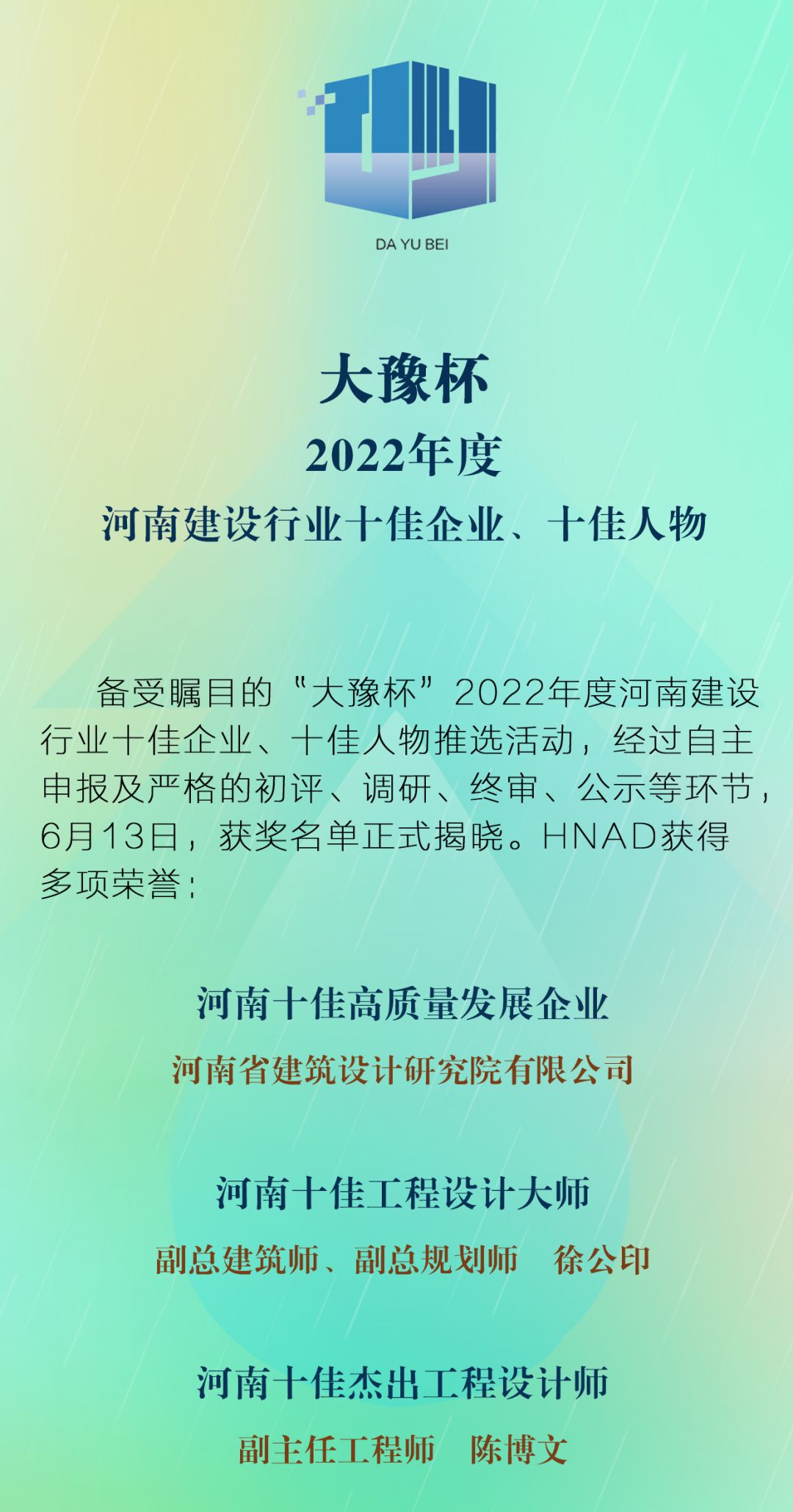 DA YU BEI

大豫杯

2022年度

河南建设行业十佳企业、十佳人物

备受瞩目的“大豫杯”2022年度河南建设行业十佳企业、十佳人物推选活动，经过自主申报及严格的初评、调研、终审、公示等环节，6月13日，获奖名单正式揭晓。HNAD获得多项荣誉：

河南十佳高质量发展企业

河南省建筑设计研究院有限公司

河南十佳工程设计大师

副总建筑师、副总规划师　徐公印

河南十佳杰出工程设计师

副主任工程师　陈博文